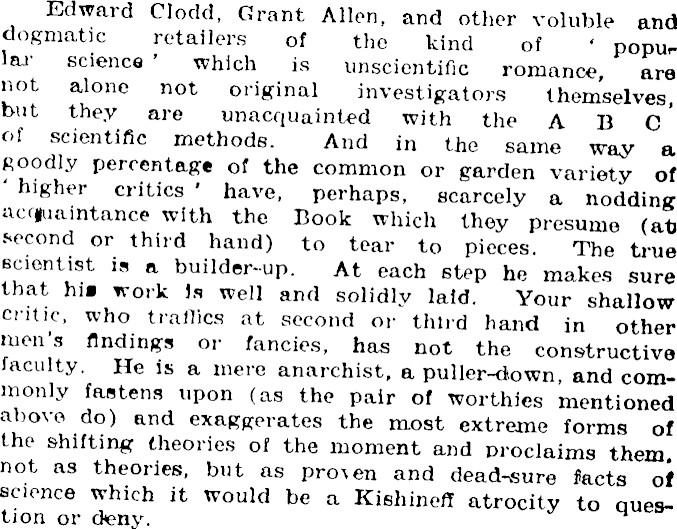 Edward Clodd, Grant Allen, and other voluble and dogmatic retailers of the kind of 'popular science' which is unscientific romance, are not alone not original investigators themselves, but they are unacquainted with the A B C of scientific methods. And in the same way a goodly percentage of the common or garden variety of 'higher critics' have, perhaps, scarcely a nodding acquaintance with the Book which they presume (at second or third hand) to tear to pieces. The true scientist is a builder-up. At each step he makes sure that his work is well and solidly laid. Your shallow critic, who traffics at second or third hand in other men's findings or fancies, has not the constructive faculty. He is a mere anarchist, a puller-down, and commonly fastens upon (as the pair of worthies mentioned above do) and exaggerates the most extreme forms of the shifting theories of the moment and proclaims them, not as theories, but as proven and dead-sure facts of science which it would be a Kishineff atrocity to question or deny.